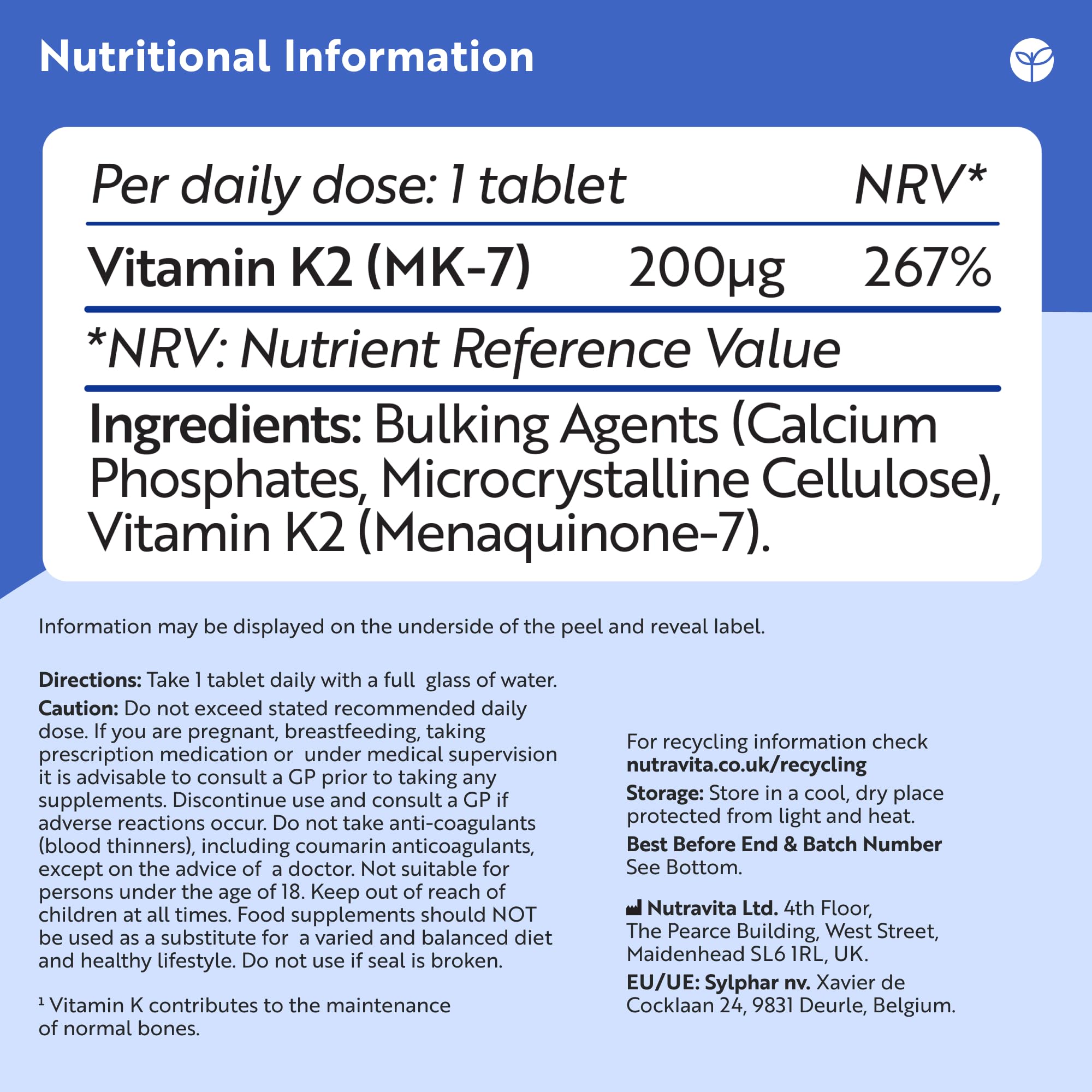 Nutritional Information

| Per daily dose: 1 tablet | | NRV* |
|---|---|---|
| Vitamin K2 (MK-7) | 200µg | 267% |

*NRV: Nutrient Reference Value

Ingredients: Bulking Agents (Calcium Phosphates, Microcrystalline Cellulose), Vitamin K2 (Menaquinone-7).

Information may be displayed on the underside of the peel and reveal label.

Directions: Take 1 tablet daily with a full glass of water.
Caution: Do not exceed stated recommended daily dose. If you are pregnant, breastfeeding, taking prescription medication or under medical supervision it is advisable to consult a GP prior to taking any supplements. Discontinue use and consult a GP if adverse reactions occur. Do not take anti-coagulants (blood thinners), including coumarin anticoagulants, except on the advice of a doctor. Not suitable for persons under the age of 18. Keep out of reach of children at all times. Food supplements should NOT be used as a substitute for a varied and balanced diet and healthy lifestyle. Do not use if seal is broken.

¹ Vitamin K contributes to the maintenance of normal bones.

For recycling information check nutravita.co.uk/recycling
Storage: Store in a cool, dry place protected from light and heat.
Best Before End & Batch Number See Bottom.

Nutravita Ltd. 4th Floor, The Pearce Building, West Street, Maidenhead SL6 1RL, UK.
EU/UE: Sylphar nv. Xavier de Cocklaan 24, 9831 Deurle, Belgium.